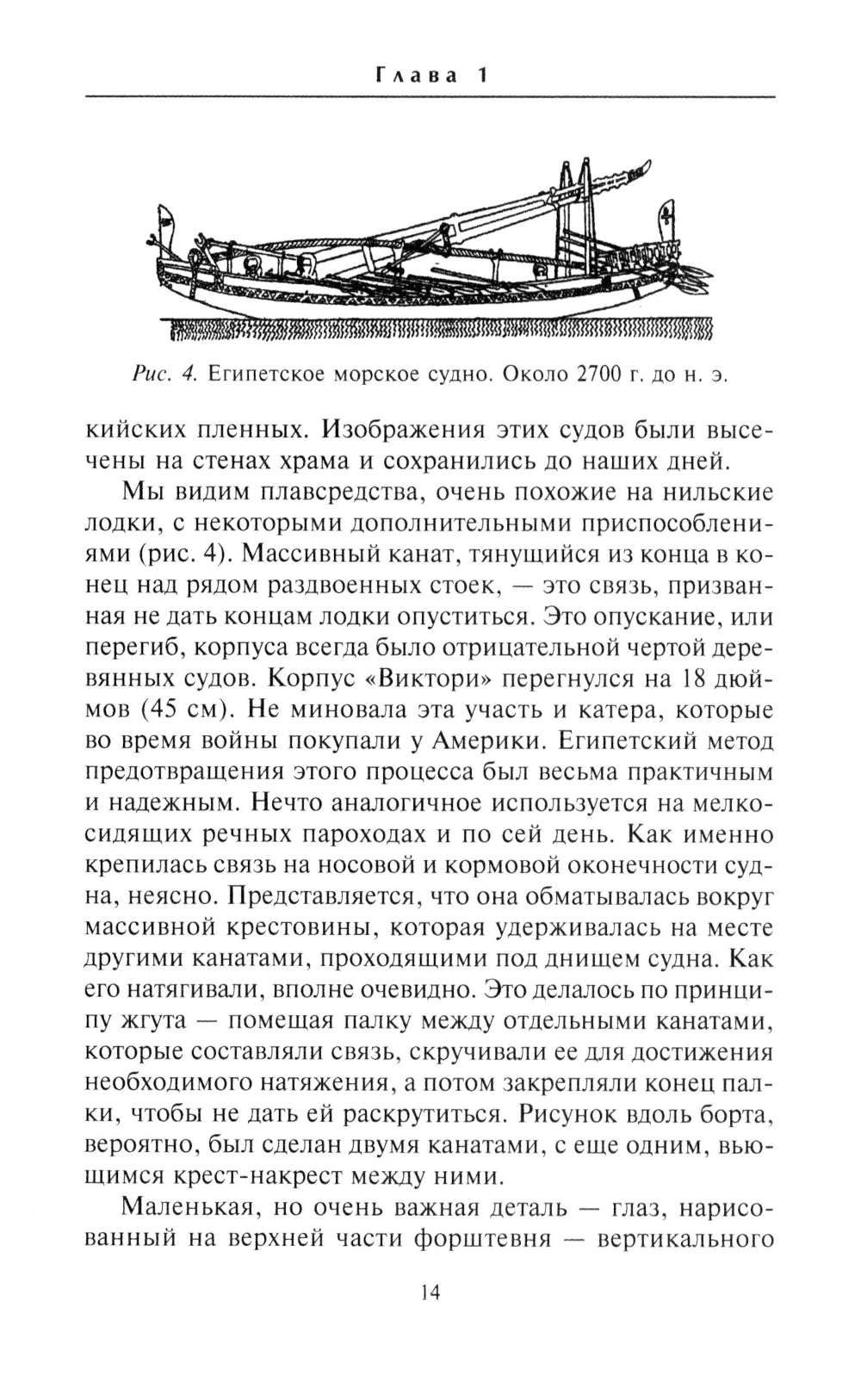 Глава 1

Рис. 4. Египетское морское судно. Около 2700 г. до н. э.

кийских пленных. Изображения этих судов были высечены на стенах храма и сохранились до наших дней.

Мы видим плавсредства, очень похожие на нильские лодки, с некоторыми дополнительными приспособлениями (рис. 4). Массивный канат, тянущийся из конца в конец над рядом раздвоенных стоек, — это связь, призванная не дать концам лодки опуститься. Это опускание, или перегиб, корпуса всегда было отрицательной чертой деревянных судов. Корпус «Виктори» перегнулся на 18 дюймов (45 см). Не миновала эта участь и катера, которые во время войны покупали у Америки. Египетский метод предотвращения этого процесса был весьма практичным и надежным. Нечто аналогичное используется на мелкосидящих речных пароходах и по сей день. Как именно крепилась связь на носовой и кормовой оконечности судна, неясно. Представляется, что она обматывалась вокруг массивной крестовины, которая удерживалась на месте другими канатами, проходящими под днищем судна. Как его натягивали, вполне очевидно. Это делалось по принципу жгута — помещая палку между отдельными канатами, которые составляли связь, скручивали ее для достижения необходимого натяжения, а потом закрепляли конец палки, чтобы не дать ей раскрутиться. Рисунок вдоль борта, вероятно, был сделан двумя канатами, с еще одним, вьющимся крест-накрест между ними.

Маленькая, но очень важная деталь — глаз, нарисованный на верхней части форштевня — вертикального

14